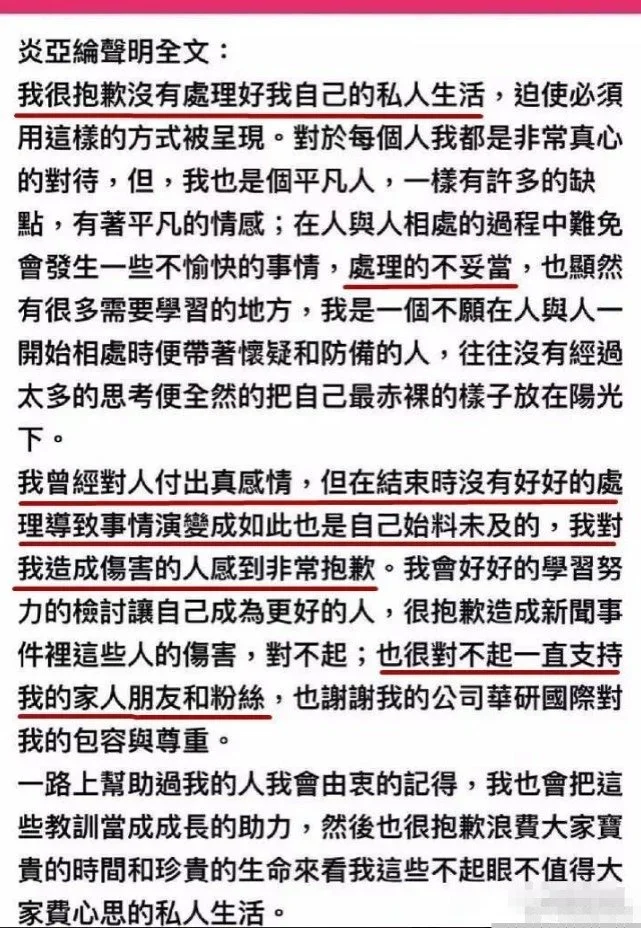 炎亞綸聲明全文：
我很抱歉沒有處理好我自己的私人生活，迫使必須用這樣的方式被呈現。對於每個人我都是非常真心的對待，但，我也是個平凡人，一樣有許多的缺點，有著平凡的情感；在人與人相處的過程中難免會發生一些不愉快的事情，處理的不妥當，也顯然有很多需要學習的地方，我是一個不願在人與人一開始相處時便帶著懷疑和防備的人，往往沒有經過太多的思考便全然的把自己最赤裸的樣子放在陽光下。
我曾經對人付出真感情，但在結束時沒有好好的處理導致事情演變成如此也是自己始料未及的，我對我造成傷害的人感到非常抱歉。我會好好的學習努力的檢討讓自己成為更好的人，很抱歉造成新聞事件裡這些人的傷害，對不起；也很對不起一直支持我的家人朋友和粉絲，也謝謝我的公司華研國際對我的包容與尊重。
一路上幫助過我的人我會由衷的記得，我也會把這些教訓當成成長的助力，然後也很抱歉浪費大家寶貴的時間和珍貴的生命來看我這些不起眼不值得大家費心思的私人生活。